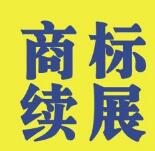 商标
续展